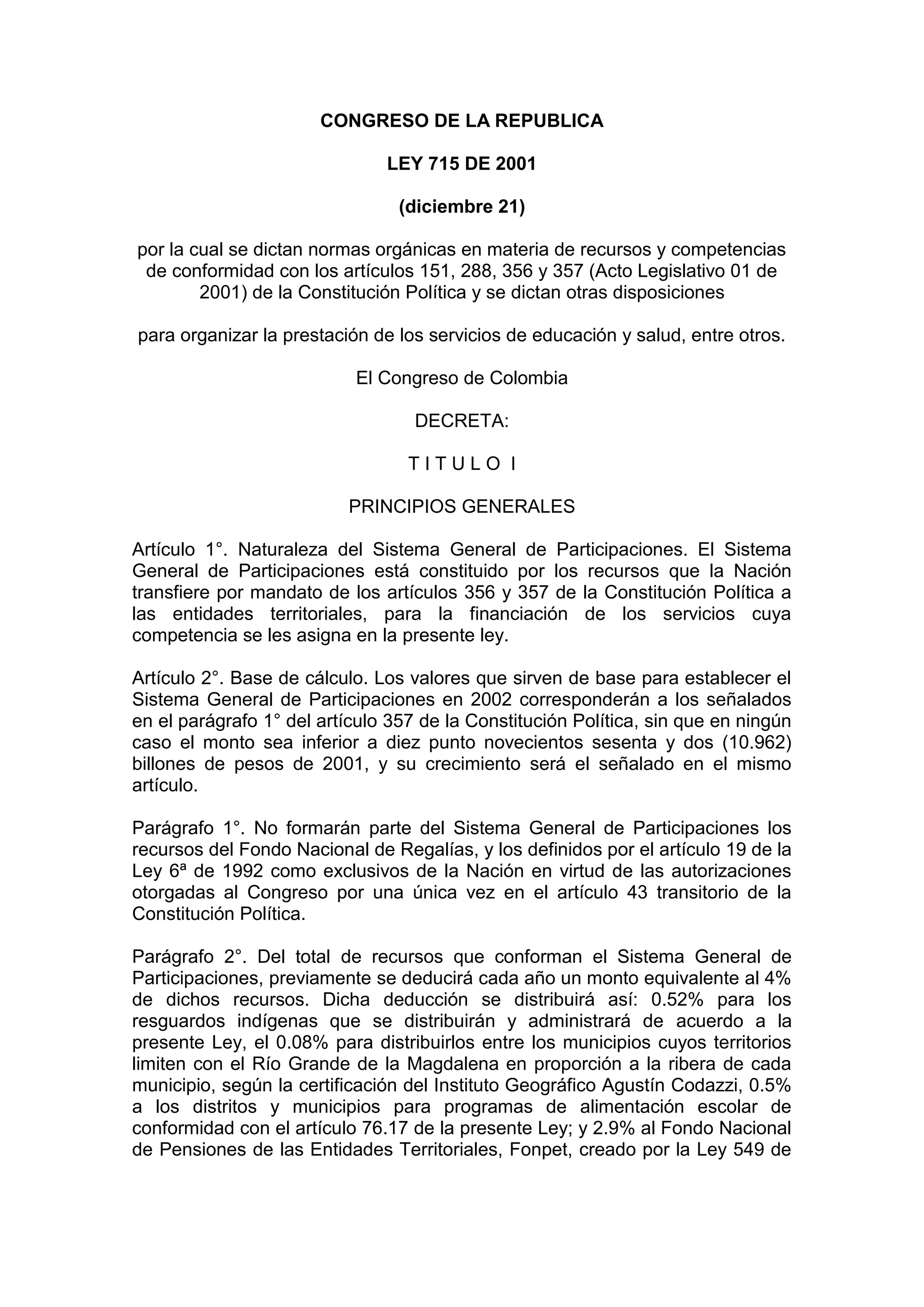 CONGRESO DE LA REPUBLICA

LEY 715 DE 2001

(diciembre 21)

por la cual se dictan normas orgánicas en materia de recursos y competencias de conformidad con los artículos 151, 288, 356 y 357 (Acto Legislativo 01 de 2001) de la Constitución Política y se dictan otras disposiciones

para organizar la prestación de los servicios de educación y salud, entre otros.

El Congreso de Colombia

DECRETA:

T I T U L O I

PRINCIPIOS GENERALES

Artículo 1°. Naturaleza del Sistema General de Participaciones. El Sistema General de Participaciones está constituido por los recursos que la Nación transfiere por mandato de los artículos 356 y 357 de la Constitución Política a las entidades territoriales, para la financiación de los servicios cuya competencia se les asigna en la presente ley.

Artículo 2°. Base de cálculo. Los valores que sirven de base para establecer el Sistema General de Participaciones en 2002 corresponderán a los señalados en el parágrafo 1° del artículo 357 de la Constitución Política, sin que en ningún caso el monto sea inferior a diez punto novecientos sesenta y dos (10.962) billones de pesos de 2001, y su crecimiento será el señalado en el mismo artículo.

Parágrafo 1°. No formarán parte del Sistema General de Participaciones los recursos del Fondo Nacional de Regalías, y los definidos por el artículo 19 de la Ley 6ª de 1992 como exclusivos de la Nación en virtud de las autorizaciones otorgadas al Congreso por una única vez en el artículo 43 transitorio de la Constitución Política.

Parágrafo 2°. Del total de recursos que conforman el Sistema General de Participaciones, previamente se deducirá cada año un monto equivalente al 4% de dichos recursos. Dicha deducción se distribuirá así: 0.52% para los resguardos indígenas que se distribuirán y administrará de acuerdo a la presente Ley, el 0.08% para distribuirlos entre los municipios cuyos territorios limiten con el Río Grande de la Magdalena en proporción a la ribera de cada municipio, según la certificación del Instituto Geográfico Agustín Codazzi, 0.5% a los distritos y municipios para programas de alimentación escolar de conformidad con el artículo 76.17 de la presente Ley; y 2.9% al Fondo Nacional de Pensiones de las Entidades Territoriales, Fonpet, creado por la Ley 549 de